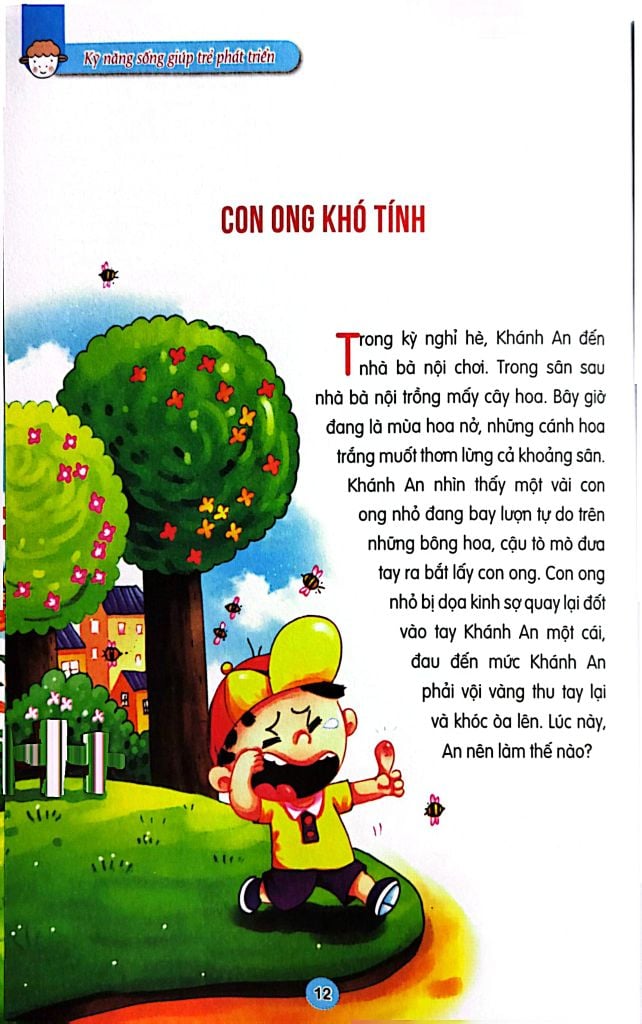 Kỹ năng sống giúp trẻ phát triển

CON ONG KHÓ TÍNH

Trong kỳ nghỉ hè, Khánh An đến nhà bà nội chơi. Trong sân sau nhà bà nội trồng mấy cây hoa. Bây giờ đang là mùa hoa nở, những cánh hoa trắng muốt thơm lừng cả khoảng sân. Khánh An nhìn thấy một vài con ong nhỏ đang bay lượn tự do trên những bông hoa, cậu tò mò đưa tay ra bắt lấy con ong. Con ong nhỏ bị dọa kinh sợ quay lại đốt vào tay Khánh An một cái, đau đến mức Khánh An phải vội vàng thu tay lại và khóc òa lên. Lúc này, An nên làm thế nào?

12